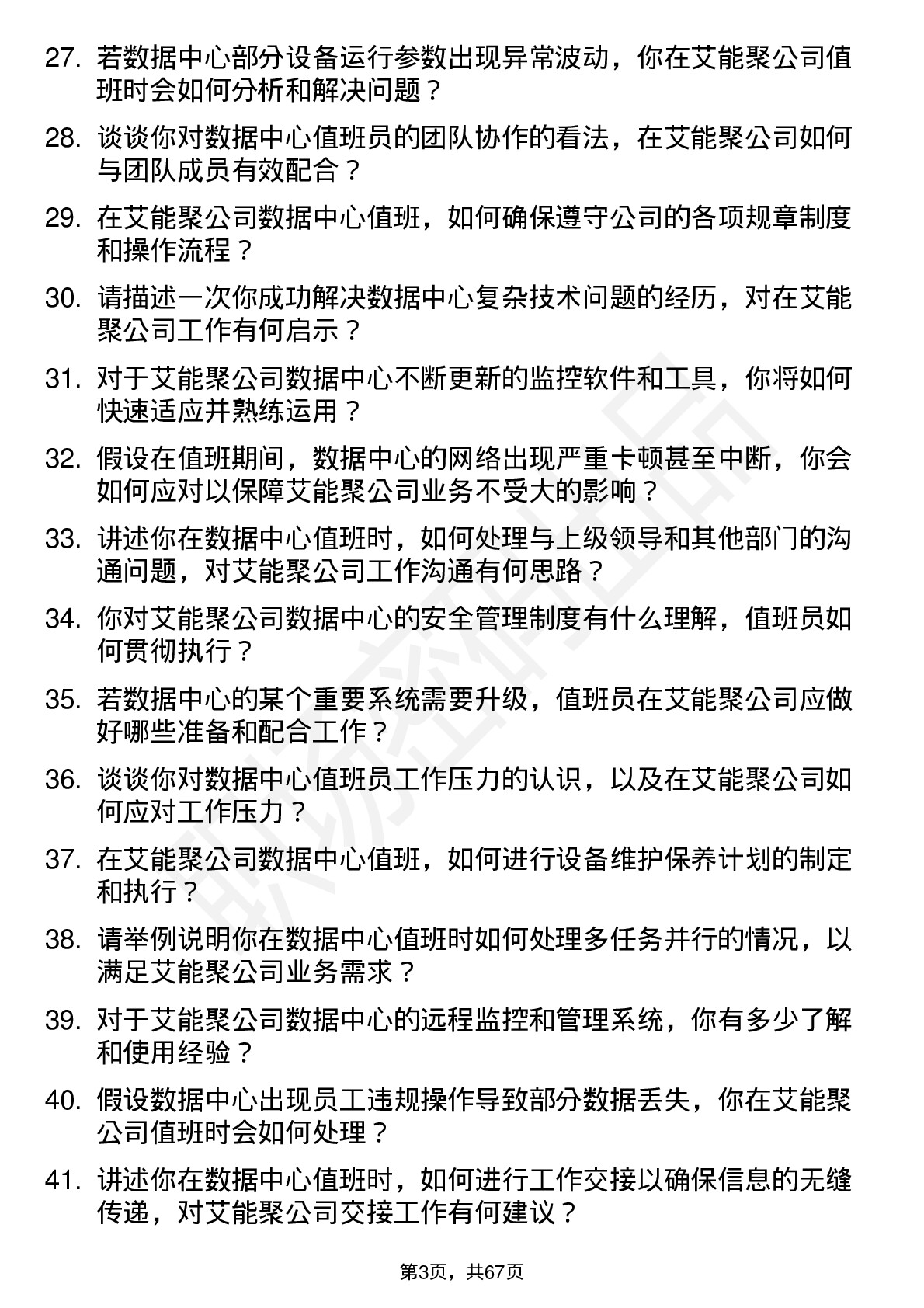 27. 若数据中心部分设备运行参数出现异常波动，你在艾能聚公司值班时会如何分析和解决问题？

28. 谈谈你对数据中心值班员的团队协作的看法，在艾能聚公司如何与团队成员有效配合？

29. 在艾能聚公司数据中心值班，如何确保遵守公司的各项规章制度和操作流程？

30. 请描述一次你成功解决数据中心复杂技术问题的经历，对在艾能聚公司工作有何启示？

31. 对于艾能聚公司数据中心不断更新的监控软件和工具，你将如何快速适应并熟练运用？

32. 假设在值班期间，数据中心的网络出现严重卡顿甚至中断，你会如何应对以保障艾能聚公司业务不受大的影响？

33. 讲述你在数据中心值班时，如何处理与上级领导和其他部门的沟通问题，对艾能聚公司工作沟通有何思路？

34. 你对艾能聚公司数据中心的安全管理制度有什么理解，值班员如何贯彻执行？

35. 若数据中心的某个重要系统需要升级，值班员在艾能聚公司应做好哪些准备和配合工作？

36. 谈谈你对数据中心值班员工作压力的认识，以及在艾能聚公司如何应对工作压力？

37. 在艾能聚公司数据中心值班，如何进行设备维护保养计划的制定和执行？

38. 请举例说明你在数据中心值班时如何处理多任务并行的情况，以满足艾能聚公司业务需求？

39. 对于艾能聚公司数据中心的远程监控和管理系统，你有多少了解和使用经验？

40. 假设数据中心出现员工违规操作导致部分数据丢失，你在艾能聚公司值班时会如何处理？

41. 讲述你在数据中心值班时，如何进行工作交接以确保信息的无缝传递，对艾能聚公司交接工作有何建议？

第3页，共67页